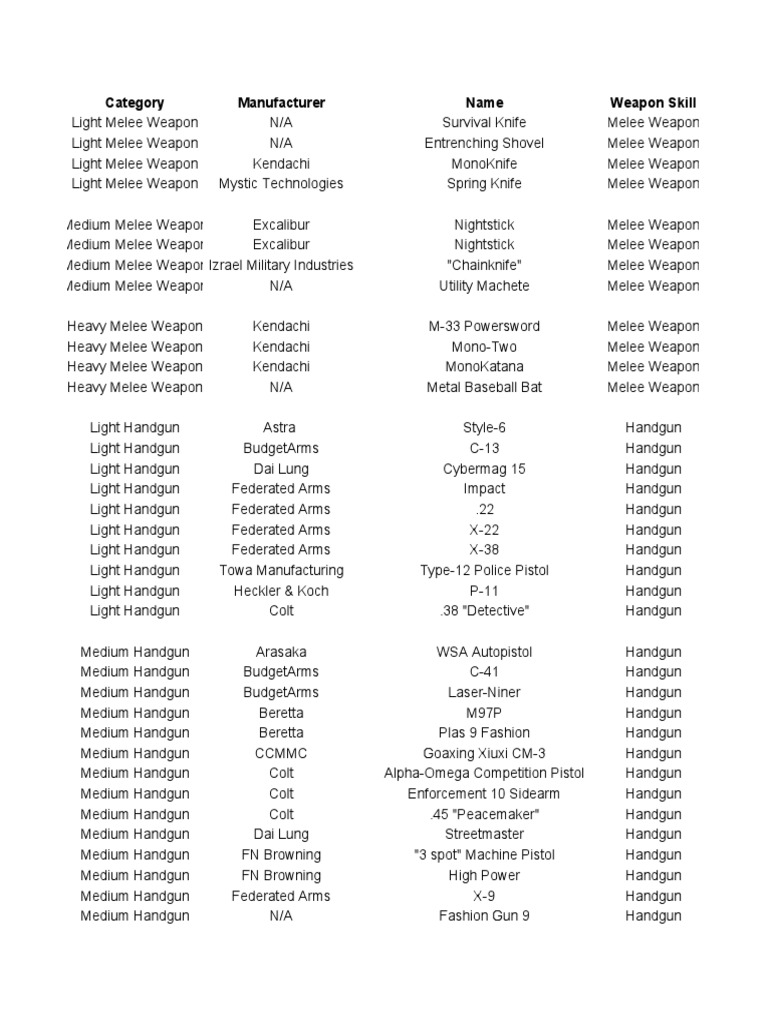 | Category | Manufacturer | Name | Weapon Skill |
|---|---|---|---|
| Light Melee Weapon | N/A | Survival Knife | Melee Weapon |
| Light Melee Weapon | N/A | Entrenching Shovel | Melee Weapon |
| Light Melee Weapon | Kendachi | MonoKnife | Melee Weapon |
| Light Melee Weapon | Mystic Technologies | Spring Knife | Melee Weapon |
| | | | |
| Medium Melee Weapon | Excalibur | Nightstick | Melee Weapon |
| Medium Melee Weapon | Excalibur | Nightstick | Melee Weapon |
| Medium Melee Weapon | Izrael Military Industries | "Chainknife" | Melee Weapon |
| Medium Melee Weapon | N/A | Utility Machete | Melee Weapon |
| | | | |
| Heavy Melee Weapon | Kendachi | M-33 Powersword | Melee Weapon |
| Heavy Melee Weapon | Kendachi | Mono-Two | Melee Weapon |
| Heavy Melee Weapon | Kendachi | MonoKatana | Melee Weapon |
| Heavy Melee Weapon | N/A | Metal Baseball Bat | Melee Weapon |
| | | | |
| Light Handgun | Astra | Style-6 | Handgun |
| Light Handgun | BudgetArms | C-13 | Handgun |
| Light Handgun | Dai Lung | Cybermag 15 | Handgun |
| Light Handgun | Federated Arms | Impact | Handgun |
| Light Handgun | Federated Arms | .22 | Handgun |
| Light Handgun | Federated Arms | X-22 | Handgun |
| Light Handgun | Federated Arms | X-38 | Handgun |
| Light Handgun | Towa Manufacturing | Type-12 Police Pistol | Handgun |
| Light Handgun | Heckler & Koch | P-11 | Handgun |
| Light Handgun | Colt | .38 "Detective" | Handgun |
| | | | |
| Medium Handgun | Arasaka | WSA Autopistol | Handgun |
| Medium Handgun | BudgetArms | C-41 | Handgun |
| Medium Handgun | BudgetArms | Laser-Niner | Handgun |
| Medium Handgun | Beretta | M97P | Handgun |
| Medium Handgun | Beretta | Plas 9 Fashion | Handgun |
| Medium Handgun | CCMMC | Goaxing Xiuxi CM-3 | Handgun |
| Medium Handgun | Colt | Alpha-Omega Competition Pistol | Handgun |
| Medium Handgun | Colt | Enforcement 10 Sidearm | Handgun |
| Medium Handgun | Colt | .45 "Peacemaker" | Handgun |
| Medium Handgun | Dai Lung | Streetmaster | Handgun |
| Medium Handgun | FN Browning | "3 spot" Machine Pistol | Handgun |
| Medium Handgun | FN Browning | High Power | Handgun |
| Medium Handgun | Federated Arms | X-9 | Handgun |
| Medium Handgun | N/A | Fashion Gun 9 | Handgun |